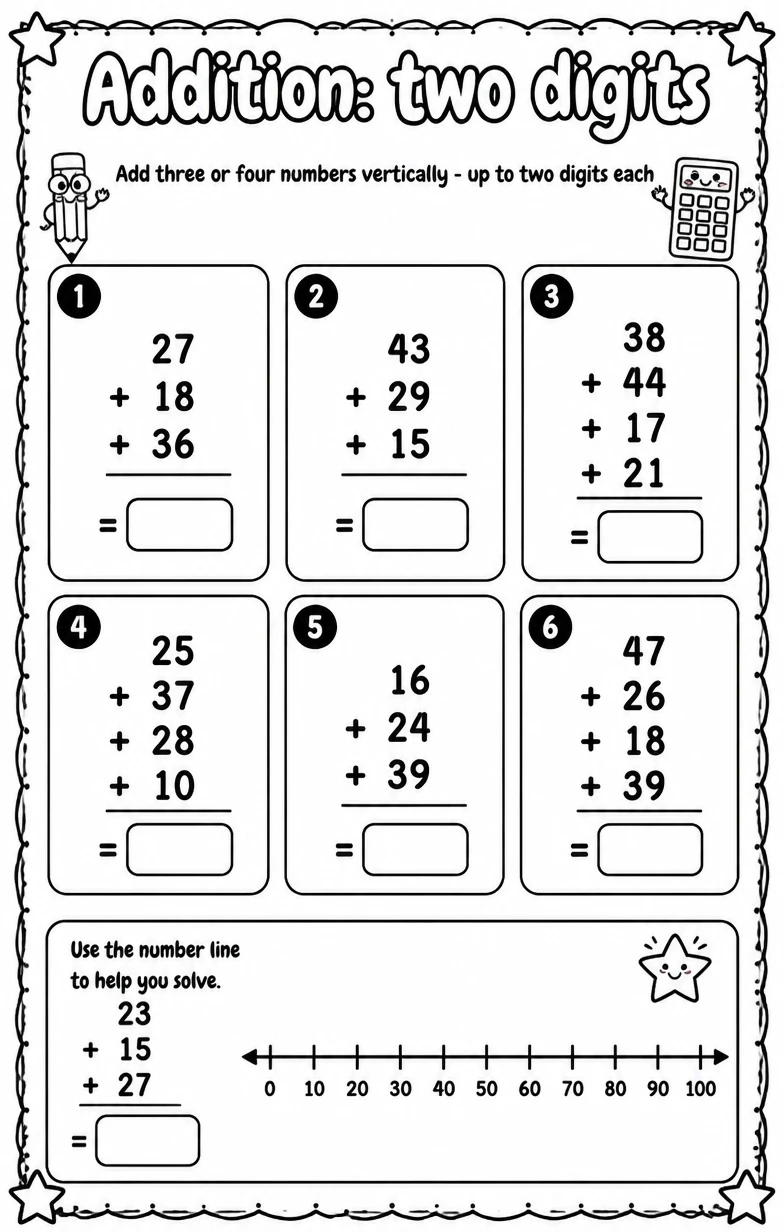 Addition: two digits

Add three or four numbers vertically - up to two digits each

1
27
+ 18
+ 36
=

2
43
+ 29
+ 15
=

3
38
+ 44
+ 17
+ 21
=

4
25
+ 37
+ 28
+ 10
=

5
16
+ 24
+ 39
=

6
47
+ 26
+ 18
+ 39
=

Use the number line to help you solve.
23
+ 15
+ 27
=

0 10 20 30 40 50 60 70 80 90 100